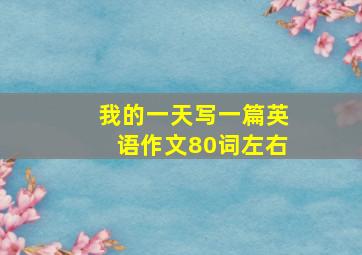 我的一天写一篇英语作文80词左右